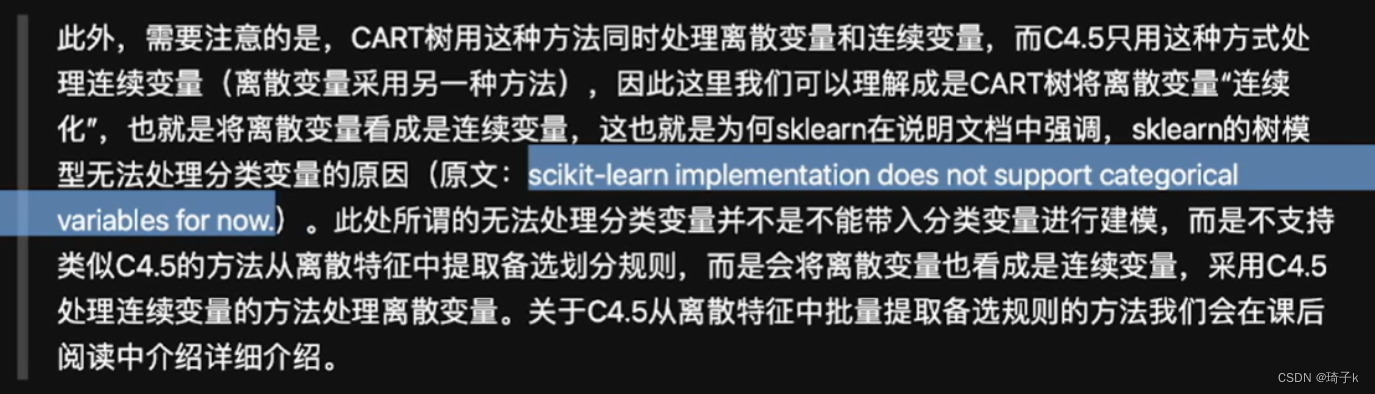 此外，需要注意的是，CART树用这种方法同时处理离散变量和连续变量，而C4.5只用这种方式处理连续变量（离散变量采用另一种方法），因此这里我们可以理解成是CART树将离散变量“连续化”，也就是将离散变量看成是连续变量，这也就是为何sklearn在说明文档中强调，sklearn的树模型无法处理分类变量的原因（原文：scikit-learn implementation does not support categorical variables for now.）。此处所谓的无法处理分类变量并不是不能带入分类变量进行建模，而是不支持类似C4.5的方法从离散特征中提取备选划分规则，而是会将离散变量也看成是连续变量，采用C4.5处理连续变量的方法处理离散变量。关于C4.5从离散特征中批量提取备选规则的方法我们会在课后阅读中介绍详细介绍。

CSDN @琦子k